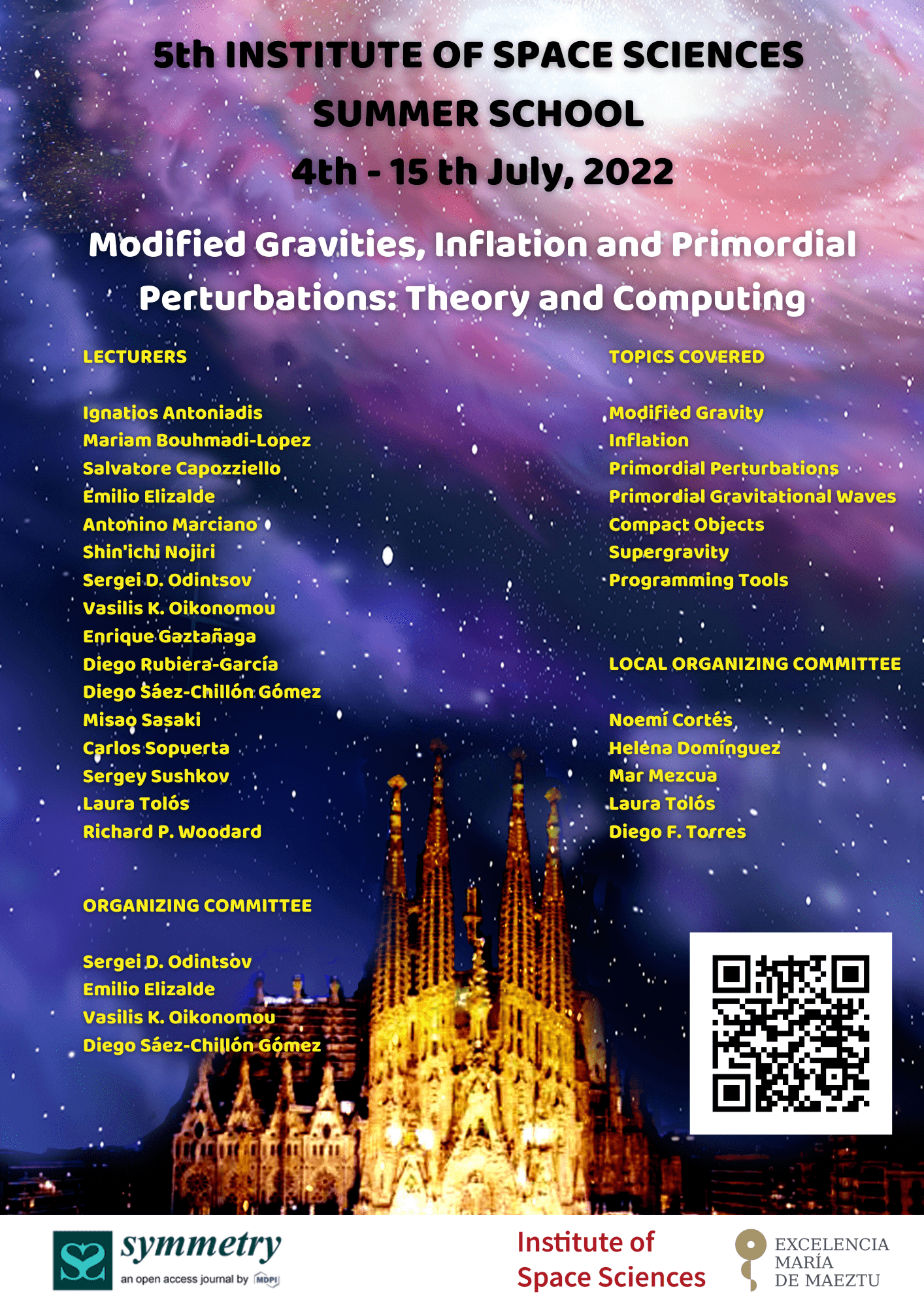 5th INSTITUTE OF SPACE SCIENCES SUMMER SCHOOL
4th - 15 th July, 2022

Modified Gravities, Inflation and Primordial Perturbations: Theory and Computing

LECTURERS

Ignatios Antoniadis
Mariam Bouhmadi-Lopez
Salvatore Capozziello
Emilio Elizalde
Antonino Marciano
Shin'ichi Nojiri
Sergei D. Odintsov
Vasilis K. Oikonomou
Enrique Gaztañaga
Diego Rubiera-García
Diego Sáez-Chillón Gómez
Misao Sasaki
Carlos Sopuerta
Sergey Sushkov
Laura Tolós
Richard P. Woodard

ORGANIZING COMMITTEE

Sergei D. Odintsov
Emilio Elizalde
Vasilis K. Oikonomou
Diego Sáez-Chillón Gómez

TOPICS COVERED

Modified Gravity
Inflation
Primordial Perturbations
Primordial Gravitational Waves
Compact Objects
Supergravity
Programming Tools

LOCAL ORGANIZING COMMITTEE

Noemí Cortés
Helena Domínguez
Mar Mezcua
Laura Tolós
Diego F. Torres

symmetry
an open access journal by MDPI

Institute of Space Sciences

EXCELENCIA MARÍA DE MAEZTU